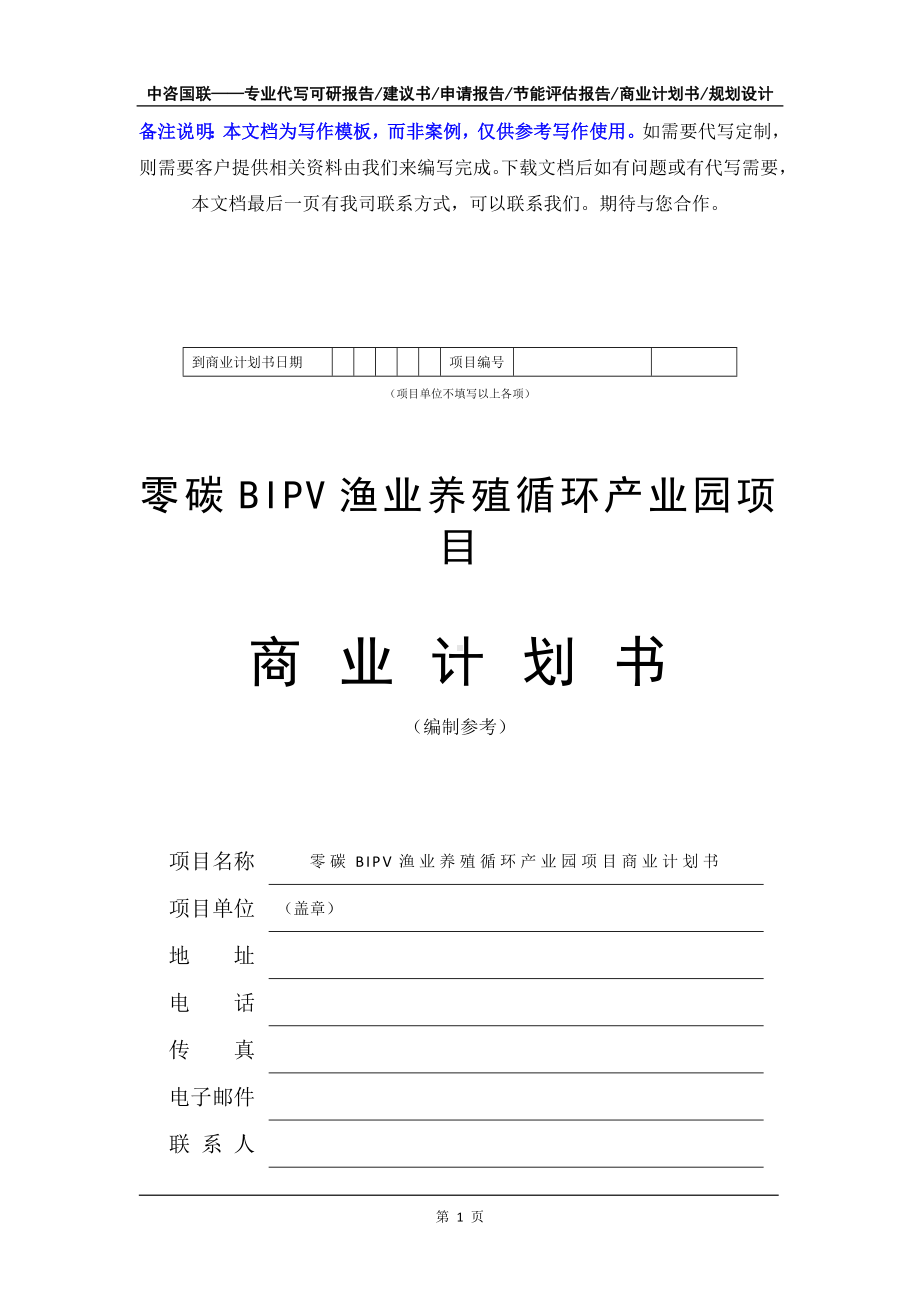 中咨国联——专业代写可研报告/建议书/申请报告/节能评估报告/商业计划书/规划设计

备注说明：本文档为写作模板，而非案例，仅供参考写作使用。如需要代写定制，则需要客户提供相关资料由我们来编写完成。下载文档后如有问题或有代写需要，本文档最后一页有我司联系方式，可以联系我们。期待与您合作。

| 到商业计划书日期 |  |  |  |  |  | 项目编号 |  |  |
|---|---|---|---|---|---|---|---|---|

（项目单位不填写以上各项）

零碳 BIPV 渔业养殖循环产业园项目

商 业 计 划 书

（编制参考）

项目名称 零碳 BIPV 渔业养殖循环产业园项目商业计划书

项目单位 （盖章）

地 址

电 话

传 真

电子邮件

联 系 人

第 1 页